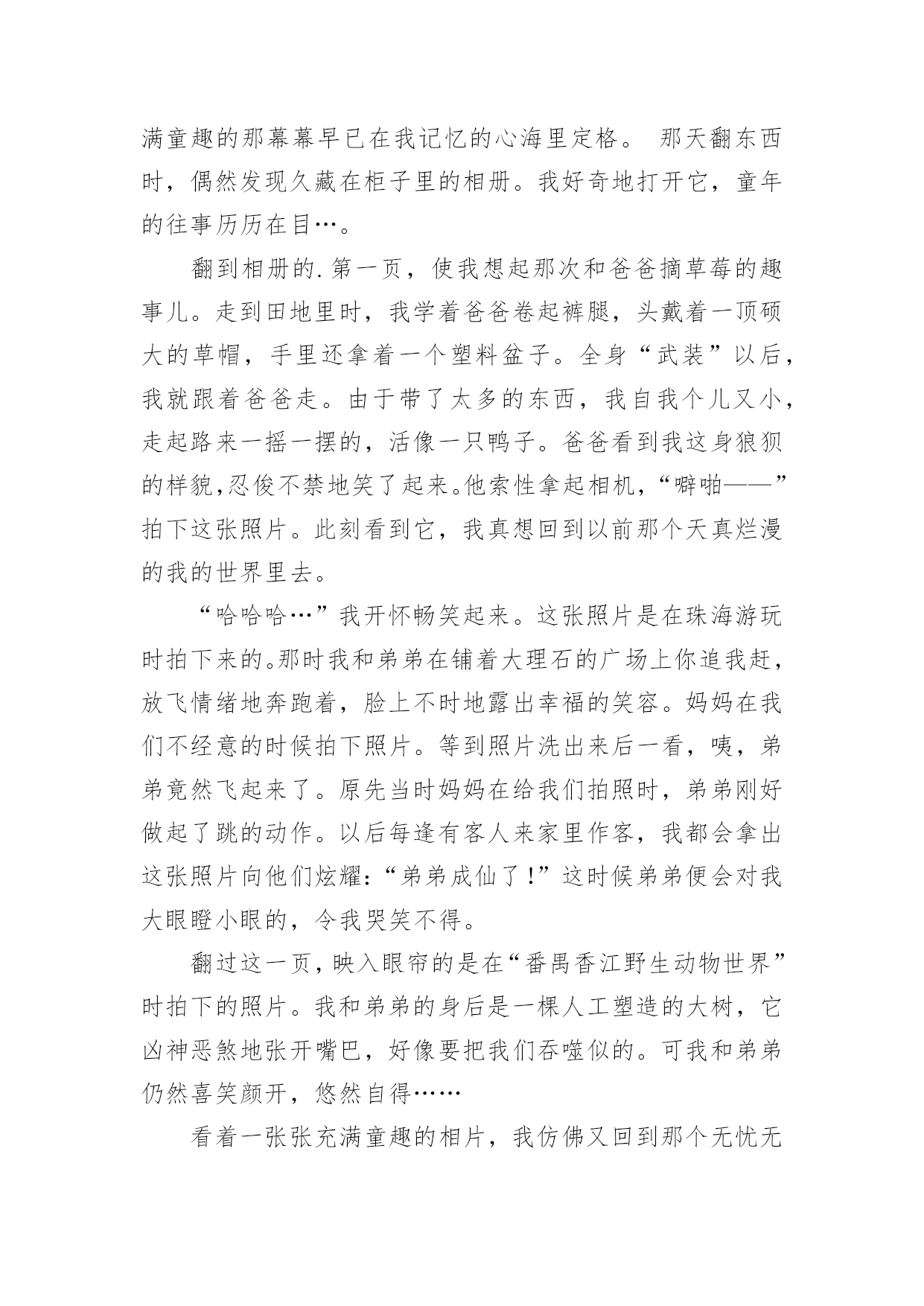 满童趣的那幕幕早已在我记忆的心海里定格。 那天翻东西时，偶然发现久藏在柜子里的相册。我好奇地打开它，童年的往事历历在目…。

翻到相册的.第一页，使我想起那次和爸爸摘草莓的趣事儿。走到田地里时，我学着爸爸卷起裤腿，头戴着一顶硕大的草帽，手里还拿着一个塑料盆子。全身“武装”以后，我就跟着爸爸走。由于带了太多的东西，我自我个儿又小，走起路来一摇一摆的，活像一只鸭子。爸爸看到我这身狼狈的样貌,忍俊不禁地笑了起来。他索性拿起相机，“噼啪——”拍下这张照片。此刻看到它，我真想回到以前那个天真烂漫的我的世界里去。

“哈哈哈…”我开怀畅笑起来。这张照片是在珠海游玩时拍下来的。那时我和弟弟在铺着大理石的广场上你追我赶，放飞情绪地奔跑着，脸上不时地露出幸福的笑容。妈妈在我们不经意的时候拍下照片。等到照片洗出来后一看，咦，弟弟竟然飞起来了。原先当时妈妈在给我们拍照时，弟弟刚好做起了跳的动作。以后每逢有客人来家里作客，我都会拿出这张照片向他们炫耀：“弟弟成仙了！”这时候弟弟便会对我大眼瞪小眼的，令我哭笑不得。

翻过这一页，映入眼帘的是在“番禺香江野生动物世界”时拍下的照片。我和弟弟的身后是一棵人工塑造的大树，它凶神恶煞地张开嘴巴，好像要把我们吞噬似的。可我和弟弟仍然喜笑颜开，悠然自得……

看着一张张充满童趣的相片，我仿佛又回到那个无忧无